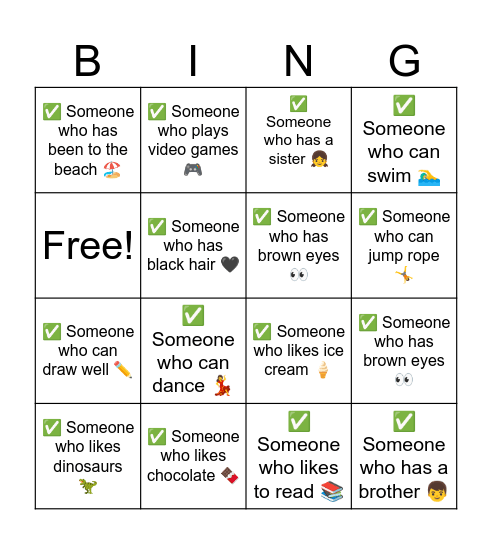 | B | I | N | G |
|---|---|---|---|
| ✅ Someone who has been to the beach 🏖️ | ✅ Someone who plays video games 🎮 | ✅ Someone who has a sister 👧 | ✅ Someone who can swim 🏊 |
| Free! | ✅ Someone who has black hair 🖤 | ✅ Someone who has brown eyes 👀 | ✅ Someone who can jump rope 🤸 |
| ✅ Someone who can draw well ✏️ | ✅ Someone who can dance 💃 | ✅ Someone who likes ice cream 🍦 | ✅ Someone who has brown eyes 👀 |
| ✅ Someone who likes dinosaurs 🦖 | ✅ Someone who likes chocolate 🍫 | ✅ Someone who likes to read 📚 | ✅ Someone who has a brother 👦 |